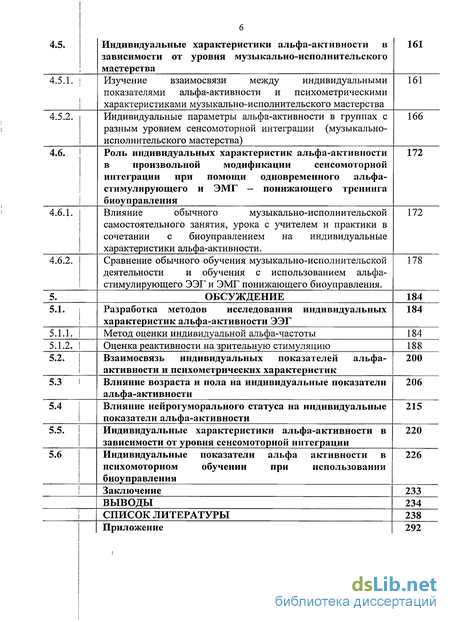 6

| | | |
|---|---|---|
| 4.5. | Индивидуальные характеристики альфа-активности в зависимости от уровня музыкально-исполнительского мастерства | 161 |
| 4.5.1. | Изучение взаимосвязи между индивидуальными показателями альфа-активности и психометрическими характеристиками музыкально-исполнительского мастерства | 161 |
| 4.5.2. | Индивидуальные параметры альфа-активности в группах с разным уровнем сенсомоторной интеграции (музыкально-исполнительского мастерства) | 166 |
| 4.6. | Роль индивидуальных характеристик альфа-активности в произвольной модификации сенсомоторной интеграции при помощи одновременного альфа-стимулирующего и ЭМГ – понижающего тренинга биоуправления | 172 |
| 4.6.1. | Влияние обычного музыкально-исполнительской самостоятельного занятия, урока с учителем и практики в сочетании с биоуправлением на индивидуальные характеристики альфа-активности. | 172 |
| 4.6.2. | Сравнение обычного обучения музыкально-исполнительской деятельности и обучения с использованием альфа-стимулирующего ЭЭГ и ЭМГ понижающего биоуправления. | 178 |
| 5. | ОБСУЖДЕНИЕ | 184 |
| 5.1. | Разработка методов исследования индивидуальных характеристик альфа-активности ЭЭГ | 184 |
| 5.1.1. | Метод оценки индивидуальной альфа-частоты | 184 |
| 5.1.2. | Оценка реактивности на зрительную стимуляцию | 188 |
| 5.2. | Взаимосвязь индивидуальных показателей альфа-активности и психометрических характеристик | 200 |
| 5.3 | Влияние возраста и пола на индивидуальные показатели альфа-активности | 206 |
| 5.4 | Влияние нейрогуморального статуса на индивидуальные показатели альфа-активности | 215 |
| 5.5. | Индивидуальные характеристики альфа-активности в зависимости от уровня сенсомоторной интеграции | 220 |
| 5.6 | Индивидуальные показатели альфа активности в психомоторном обучении при использовании биоуправления | 226 |
| | Заключение | 233 |
| | ВЫВОДЫ | 234 |
| | СПИСОК ЛИТЕРАТУРЫ | 238 |
| | Приложение | 292 |

dsLib.net
библиотека диссертаций